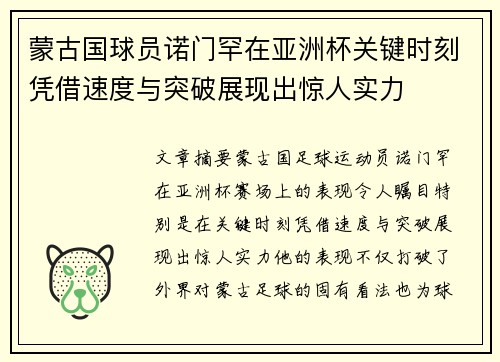 蒙古国球员诺门罕在亚洲杯关键时刻凭借速度与突破展现出惊人实力

文章摘要蒙古国足球运动员诺门罕在亚洲杯赛场上的表现令人瞩目特别是在关键时刻凭借速度与突破展现出惊人实力他的表现不仅打破了外界对蒙古足球的固有看法也为球